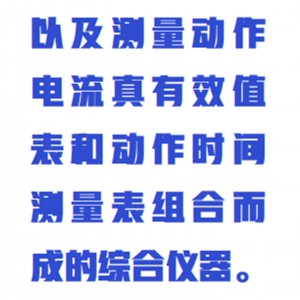 以及测量动作电流真有效值表和动作时间测量表组合而成的综合仪器。